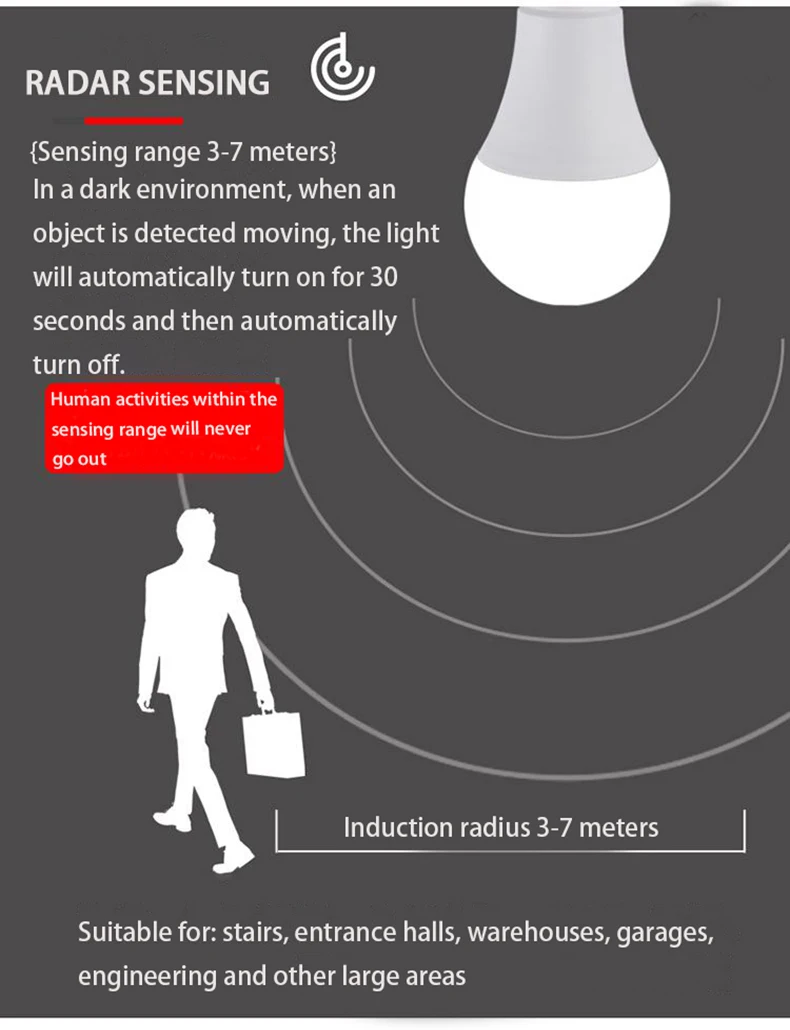 RADAR SENSING

{Sensing range 3-7 meters}
In a dark environment, when an object is detected moving, the light will automatically turn on for 30 seconds and then automatically turn off.

Human activities within the sensing range will never go out

Induction radius 3-7 meters

Suitable for: stairs, entrance halls, warehouses, garages, engineering and other large areas